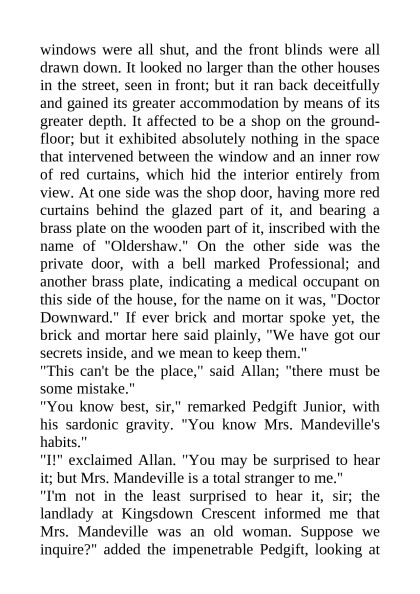 windows were all shut, and the front blinds were all drawn down. It looked no larger than the other houses in the street, seen in front; but it ran back deceitfully and gained its greater accommodation by means of its greater depth. It affected to be a shop on the ground-floor; but it exhibited absolutely nothing in the space that intervened between the window and an inner row of red curtains, which hid the interior entirely from view. At one side was the shop door, having more red curtains behind the glazed part of it, and bearing a brass plate on the wooden part of it, inscribed with the name of "Oldershaw." On the other side was the private door, with a bell marked Professional; and another brass plate, indicating a medical occupant on this side of the house, for the name on it was, "Doctor Downward." If ever brick and mortar spoke yet, the brick and mortar here said plainly, "We have got our secrets inside, and we mean to keep them."
"This can't be the place," said Allan; "there must be some mistake."
"You know best, sir," remarked Pedgift Junior, with his sardonic gravity. "You know Mrs. Mandeville's habits."
"I!" exclaimed Allan. "You may be surprised to hear it; but Mrs. Mandeville is a total stranger to me."
"I'm not in the least surprised to hear it, sir; the landlady at Kingsdown Crescent informed me that Mrs. Mandeville was an old woman. Suppose we inquire?" added the impenetrable Pedgift, looking at